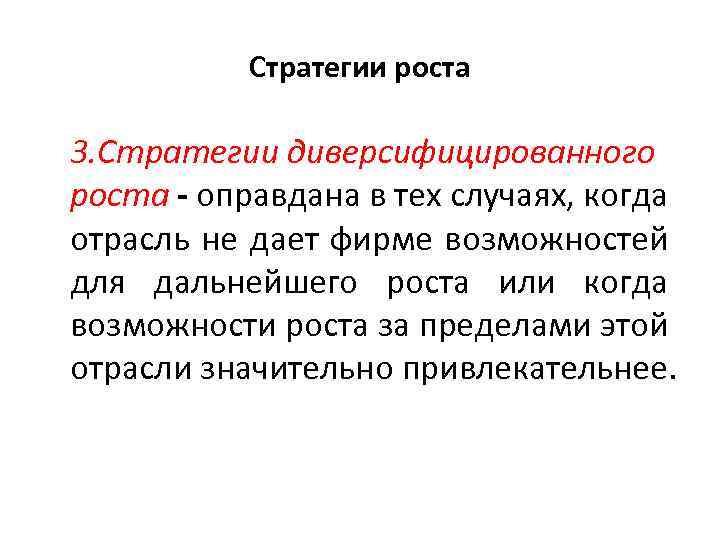 Стратегии роста

3.Стратегии диверсифицированного роста - оправдана в тех случаях, когда отрасль не дает фирме возможностей для дальнейшего роста или когда возможности роста за пределами этой отрасли значительно привлекательнее.